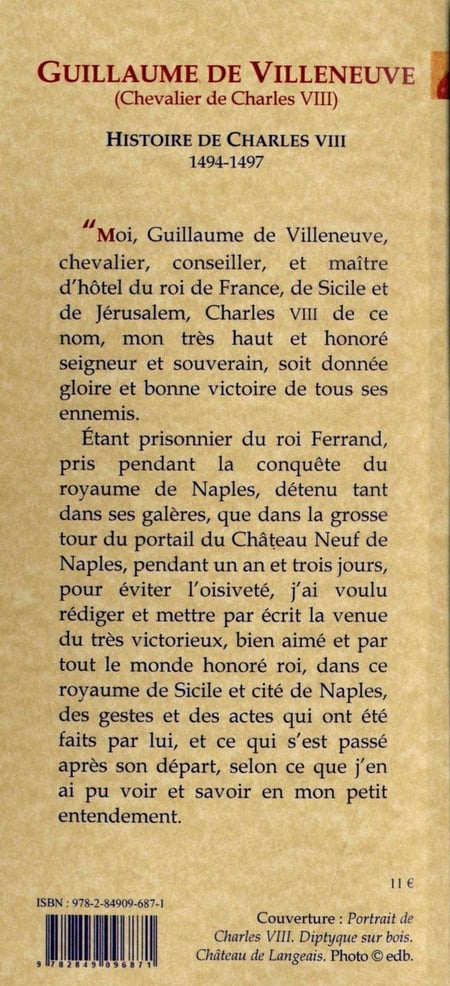 GUILLAUME DE VILLENEUVE
(Chevalier de Charles VIII)

HISTOIRE DE CHARLES VIII
1494-1497

“Moi, Guillaume de Villeneuve, chevalier, conseiller, et maître d'hôtel du roi de France, de Sicile et de Jérusalem, Charles VIII de ce nom, mon très haut et honoré seigneur et souverain, soit donnée gloire et bonne victoire de tous ses ennemis.

Étant prisonnier du roi Ferrand, pris pendant la conquête du royaume de Naples, détenu tant dans ses galères, que dans la grosse tour du portail du Château Neuf de Naples, pendant un an et trois jours, pour éviter l'oisiveté, j'ai voulu rédiger et mettre par écrit la venue du très victorieux, bien aimé et par tout le monde honoré roi, dans ce royaume de Sicile et cité de Naples, des gestes et des actes qui ont été faits par lui, et ce qui s'est passé après son départ, selon ce que j'en ai pu voir et savoir en mon petit entendement.

11 €

ISBN : 978-2-84909-687-1

9 782849 096871

Couverture : Portrait de Charles VIII. Diptyque sur bois. Château de Langeais. Photo © edb.